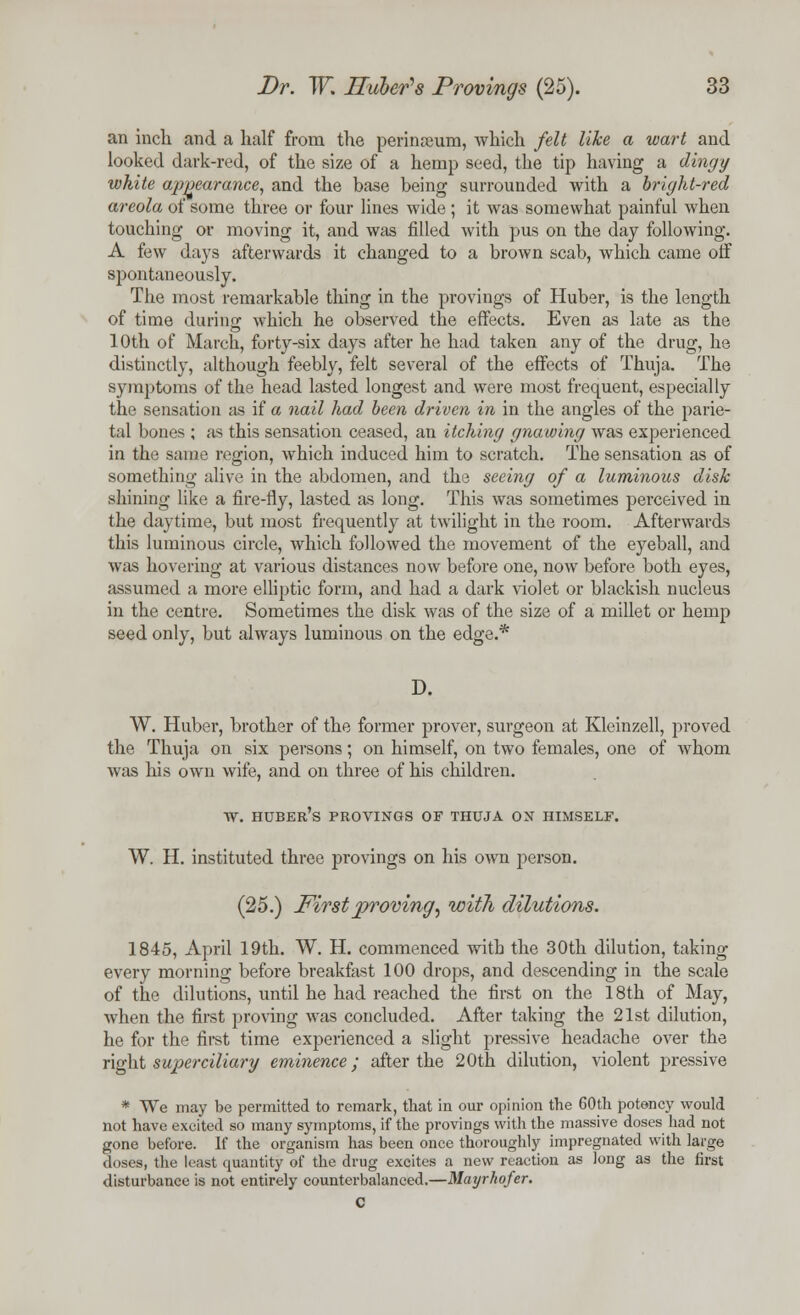 Dr. W. Huber's Provings (25). 33

an inch and a half from the perinæum, which felt like a wart and looked dark-red, of the size of a hemp seed, the tip having a dingy white appearance, and the base being surrounded with a bright-red areola of some three or four lines wide; it was somewhat painful when touching or moving it, and was filled with pus on the day following. A few days afterwards it changed to a brown scab, which came off spontaneously.

The most remarkable thing in the provings of Huber, is the length of time during which he observed the effects. Even as late as the 10th of March, forty-six days after he had taken any of the drug, he distinctly, although feebly, felt several of the effects of Thuja. The symptoms of the head lasted longest and were most frequent, especially the sensation as if a nail had been driven in in the angles of the parietal bones; as this sensation ceased, an itching gnawing was experienced in the same region, which induced him to scratch. The sensation as of something alive in the abdomen, and the seeing of a luminous disk shining like a fire-fly, lasted as long. This was sometimes perceived in the daytime, but most frequently at twilight in the room. Afterwards this luminous circle, which followed the movement of the eyeball, and was hovering at various distances now before one, now before both eyes, assumed a more elliptic form, and had a dark violet or blackish nucleus in the centre. Sometimes the disk was of the size of a millet or hemp seed only, but always luminous on the edge.*

D.

W. Huber, brother of the former prover, surgeon at Kleinzell, proved the Thuja on six persons; on himself, on two females, one of whom was his own wife, and on three of his children.

W. HUBER'S PROVINGS OF THUJA ON HIMSELF.

W. H. instituted three provings on his own person.

(25.) First proving, with dilutions.

1845, April 19th. W. H. commenced with the 30th dilution, taking every morning before breakfast 100 drops, and descending in the scale of the dilutions, until he had reached the first on the 18th of May, when the first proving was concluded. After taking the 21st dilution, he for the first time experienced a slight pressive headache over the right superciliary eminence; after the 20th dilution, violent pressive

* We may be permitted to remark, that in our opinion the 60th potency would not have excited so many symptoms, if the provings with the massive doses had not gone before. If the organism has been once thoroughly impregnated with large doses, the least quantity of the drug excites a new reaction as long as the first disturbance is not entirely counterbalanced.—Mayrhofer.

C